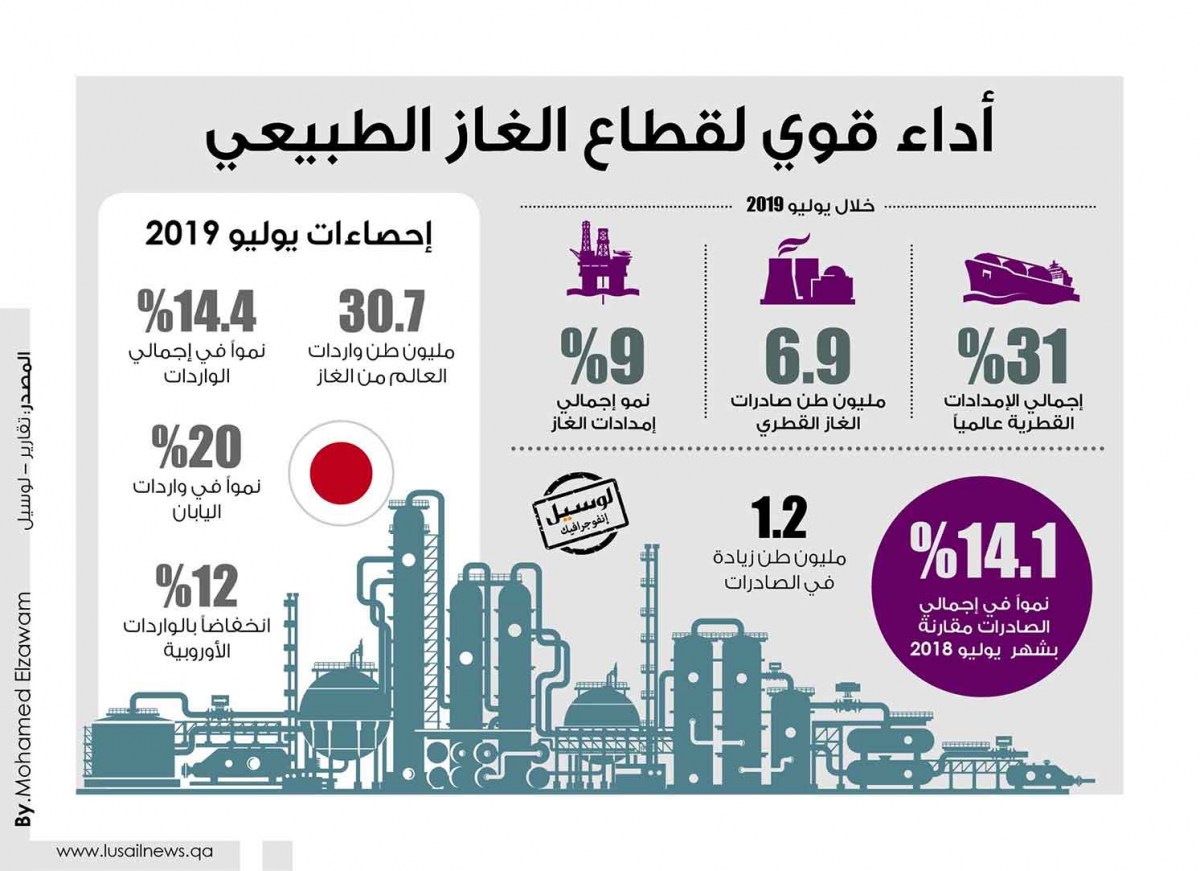 أداء قوي لقطاع الغاز الطبيعي

خلال يوليو 2019

%31
إجمالي الإمدادات القطرية عالمياً

6.9
مليون طن صادرات الغاز القطري

%9
نمو إجمالي إمدادات الغاز

%14.1
نمواً في إجمالي الصادرات مقارنة بشهر يوليو 2018

1.2
مليون طن زيادة في الصادرات

لوسيل
إنفوجرافيك

إحصاءات يوليو 2019

30.7
مليون طن واردات العالم من الغاز

%14.4
نمواً في إجمالي الواردات

%20
نمواً في واردات اليابان

%12
انخفاضاً بالواردات الأوروبية

المصدر: تقارير – لوسيل

By. Mohamed Elzawam

www.lusailnews.qa